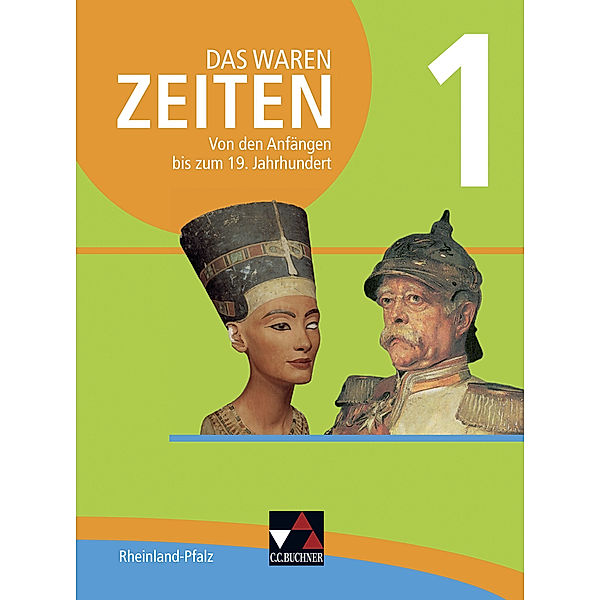 DAS WAREN
ZEITEN
Von den Anfängen bis zum 19. Jahrhundert

1

Rheinland-Pfalz

C.C.BUCHNER